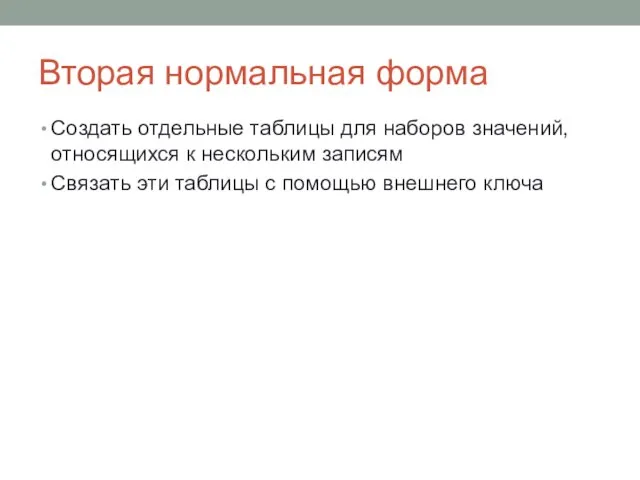 Вторая нормальная форма

• Создать отдельные таблицы для наборов значений, относящихся к нескольким записям
• Связать эти таблицы с помощью внешнего ключа